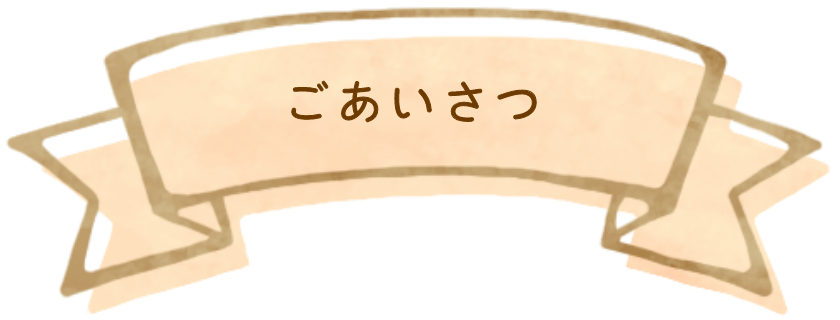 ごあいさつ